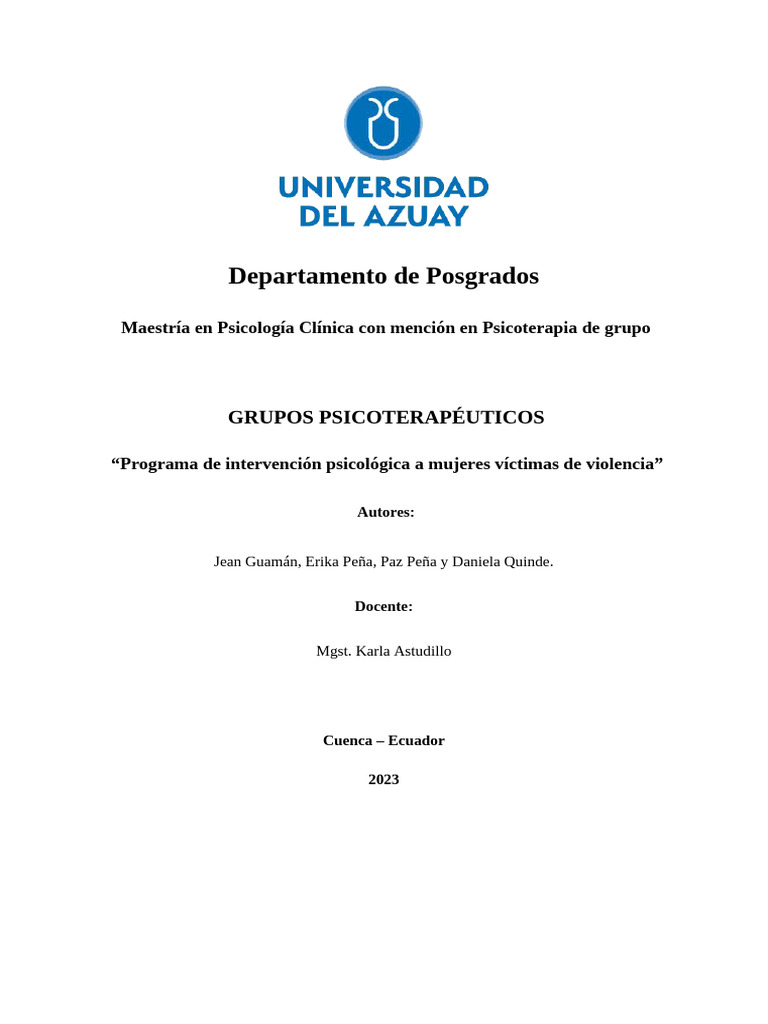 UNIVERSIDAD DEL AZUAY

Departamento de Posgrados

Maestría en Psicología Clínica con mención en Psicoterapia de grupo

GRUPOS PSICOTERAPÉUTICOS

“Programa de intervención psicológica a mujeres víctimas de violencia”

Autores:

Jean Guamán, Erika Peña, Paz Peña y Daniela Quinde.

Docente:

Mgst. Karla Astudillo

Cuenca – Ecuador

2023